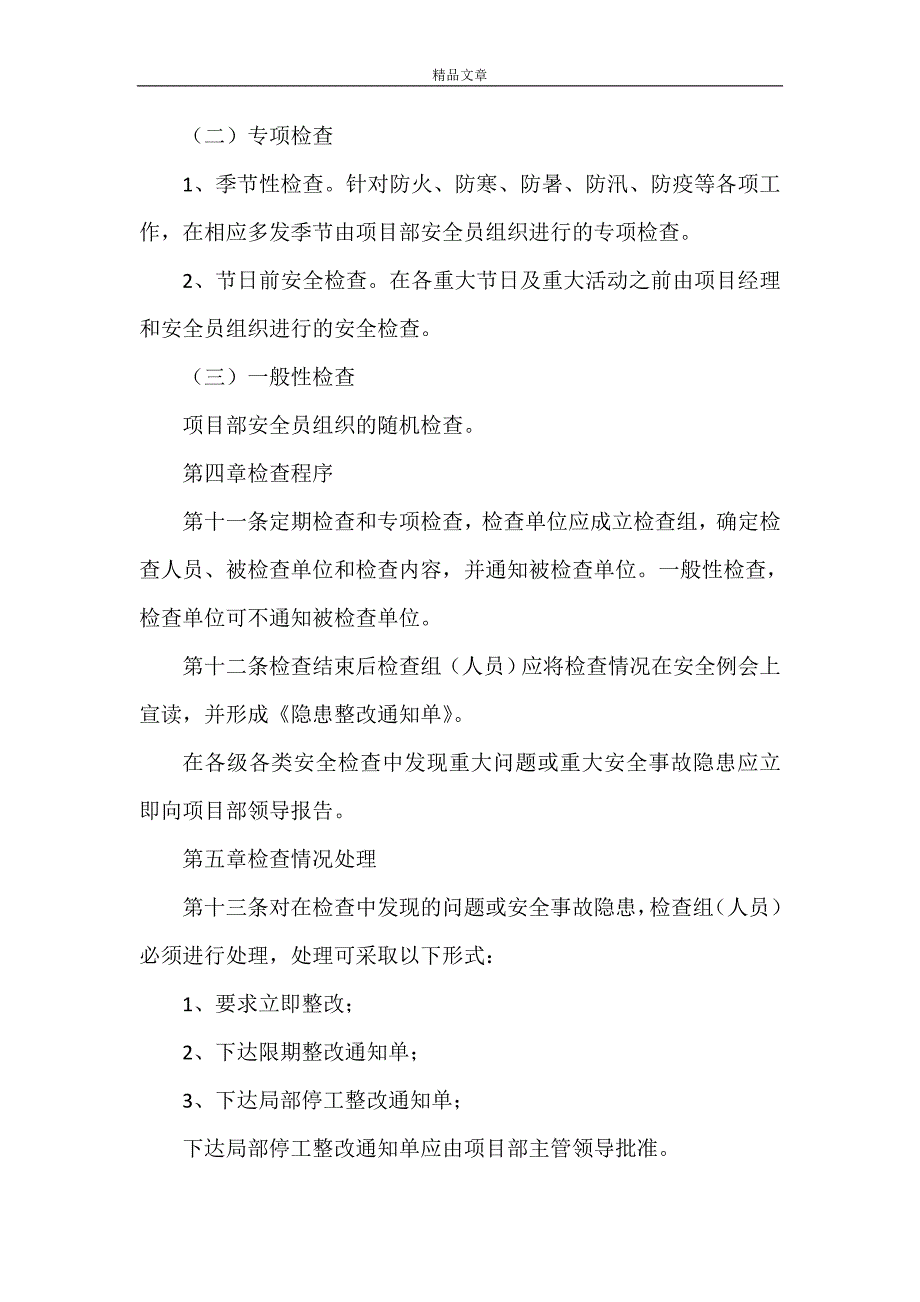 精品文章

（二）专项检查

1、季节性检查。针对防火、防寒、防暑、防汛、防疫等各项工作，在相应多发季节由项目部安全员组织进行的专项检查。

2、节日前安全检查。在各重大节日及重大活动之前由项目经理和安全员组织进行的安全检查。

（三）一般性检查

项目部安全员组织的随机检查。

第四章检查程序

第十一条定期检查和专项检查，检查单位应成立检查组，确定检查人员、被检查单位和检查内容，并通知被检查单位。一般性检查，检查单位可不通知被检查单位。

第十二条检查结束后检查组（人员）应将检查情况在安全例会上宣读，并形成《隐患整改通知单》。

在各级各类安全检查中发现重大问题或重大安全事故隐患应立即向项目部领导报告。

第五章检查情况处理

第十三条对在检查中发现的问题或安全事故隐患，检查组（人员）必须进行处理，处理可采取以下形式：

1、要求立即整改；

2、下达限期整改通知单；

3、下达局部停工整改通知单；

下达局部停工整改通知单应由项目部主管领导批准。